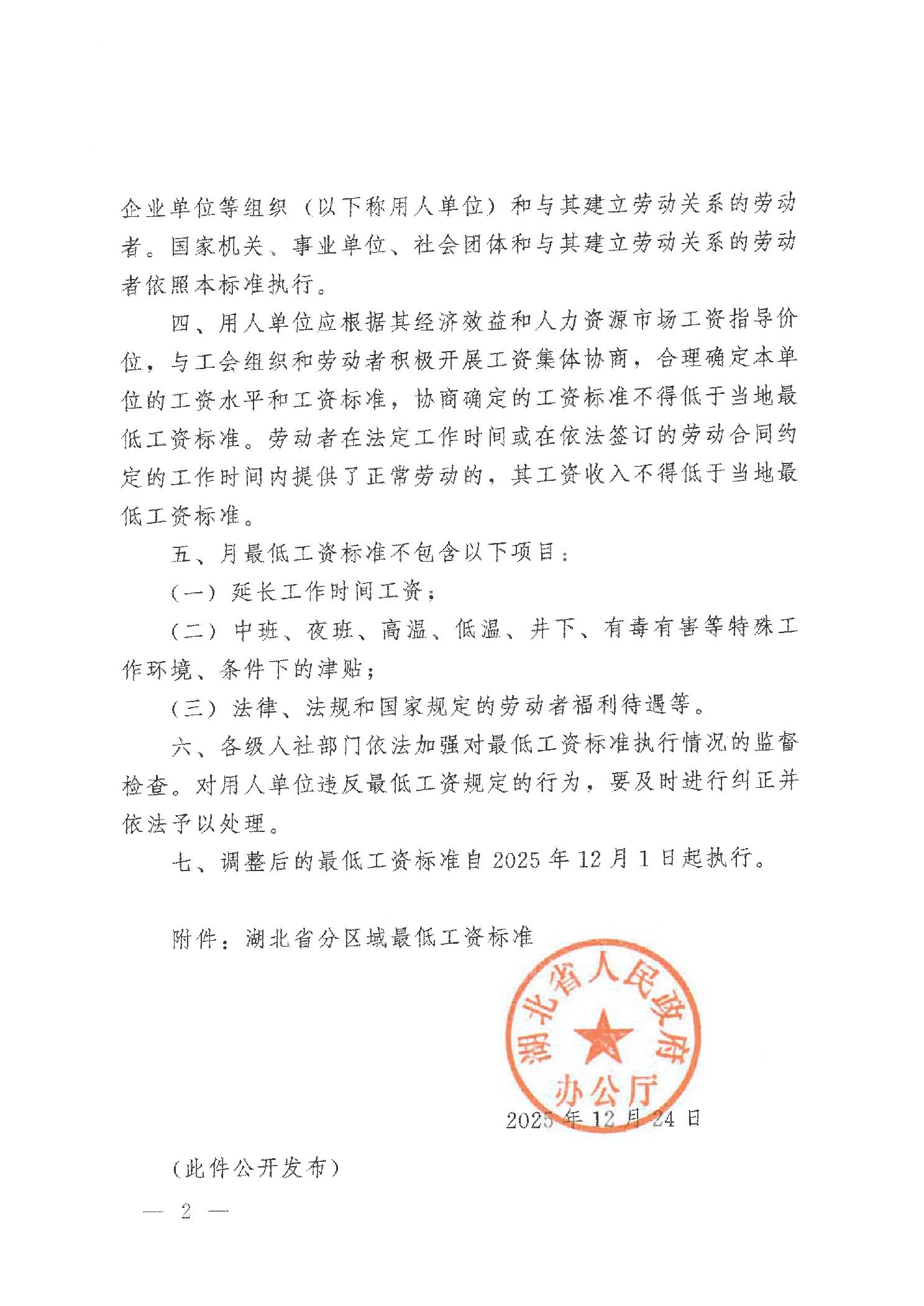 企业单位等组织（以下称用人单位）和与其建立劳动关系的劳动者。国家机关、事业单位、社会团体和与其建立劳动关系的劳动者依照本标准执行。

四、用人单位应根据其经济效益和人力资源市场工资指导价位，与工会组织和劳动者积极开展工资集体协商，合理确定本单位的工资水平和工资标准，协商确定的工资标准不得低于当地最低工资标准。劳动者在法定工作时间或在依法签订的劳动合同约定的工作时间内提供了正常劳动的，其工资收入不得低于当地最低工资标准。

五、月最低工资标准不包含以下项目：

（一）延长工作时间工资；

（二）中班、夜班、高温、低温、井下、有毒有害等特殊工作环境、条件下的津贴；

（三）法律、法规和国家规定的劳动者福利待遇等。

六、各级人社部门依法加强对最低工资标准执行情况的监督检查。对用人单位违反最低工资规定的行为，要及时进行纠正并依法予以处理。

七、调整后的最低工资标准自 2025 年 12 月 1 日起执行。

附件：湖北省分区域最低工资标准

湖北省人民政府办公厅

2025 年 12 月 24 日

（此件公开发布）

— 2 —